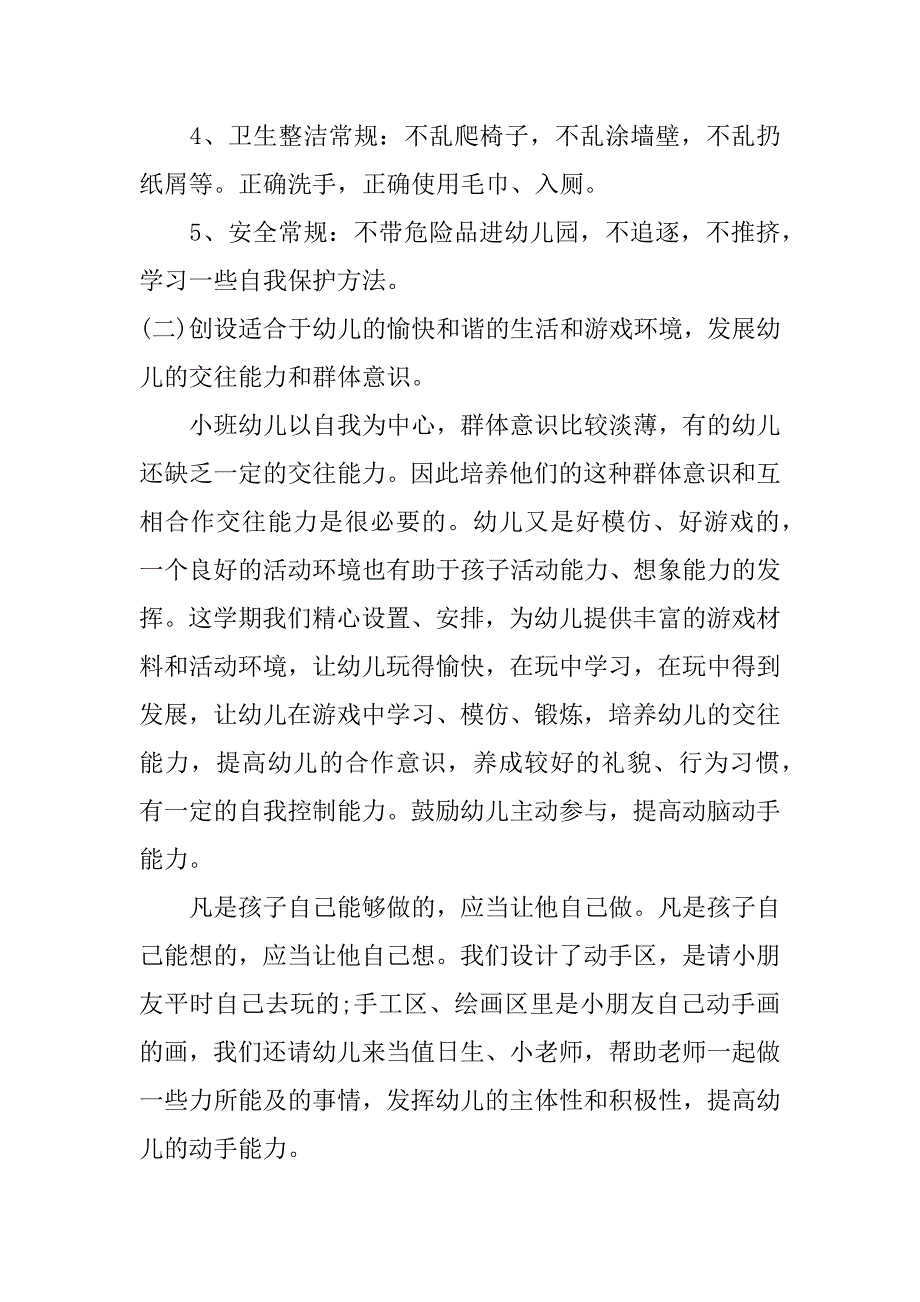 4、卫生整洁常规：不乱爬椅子，不乱涂墙壁，不乱扔纸屑等。正确洗手，正确使用毛巾、入厕。

5、安全常规：不带危险品进幼儿园，不追逐，不推挤，学习一些自我保护方法。

(二)创设适合于幼儿的愉快和谐的生活和游戏环境，发展幼儿的交往能力和群体意识。

小班幼儿以自我为中心，群体意识比较淡薄，有的幼儿还缺乏一定的交往能力。因此培养他们的这种群体意识和互相合作交往能力是很必要的。幼儿又是好模仿、好游戏的，一个良好的活动环境也有助于孩子活动能力、想象能力的发挥。这学期我们精心设置、安排，为幼儿提供丰富的游戏材料和活动环境，让幼儿玩得愉快，在玩中学习，在玩中得到发展，让幼儿在游戏中学习、模仿、锻炼，培养幼儿的交往能力，提高幼儿的合作意识，养成较好的礼貌、行为习惯，有一定的自我控制能力。鼓励幼儿主动参与，提高动脑动手能力。

凡是孩子自己能够做的，应当让他自己做。凡是孩子自己能想的，应当让他自己想。我们设计了动手区，是请小朋友平时自己去玩的;手工区、绘画区里是小朋友自己动手画的画，我们还请幼儿来当值日生、小老师，帮助老师一起做一些力所能及的事情，发挥幼儿的主体性和积极性，提高幼儿的动手能力。